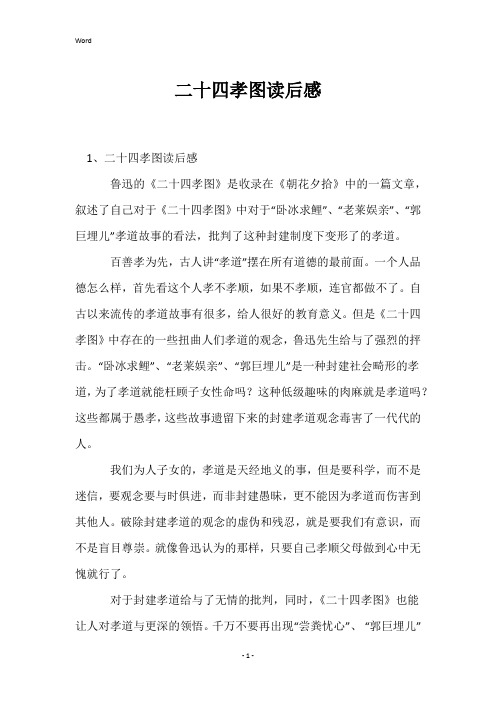 Word

二十四孝图读后感

1、二十四孝图读后感

鲁迅的《二十四孝图》是收录在《朝花夕拾》中的一篇文章，叙述了自己对于《二十四孝图》中对于“卧冰求鲤”、“老莱娱亲”、“郭巨埋儿”孝道故事的看法，批判了这种封建制度下变形了的孝道。

百善孝为先，古人讲“孝道”摆在所有道德的最前面。一个人品德怎么样，首先看这个人孝不孝顺，如果不孝顺，连官都做不了。自古以来流传的孝道故事有很多，给人很好的教育意义。但是《二十四孝图》中存在的一些扭曲人们孝道的观念，鲁迅先生给与了强烈的抨击。“卧冰求鲤”、“老莱娱亲”、“郭巨埋儿”是一种封建社会畸形的孝道，为了孝道就能枉顾子女性命吗？这种低级趣味的肉麻就是孝道吗？这些都属于愚孝，这些故事遗留下来的封建孝道观念毒害了一代代的人。

我们为人子女的，孝道是天经地义的事，但是要科学，而不是迷信，要观念要与时俱进，而非封建愚昧，更不能因为孝道而伤害到其他人。破除封建孝道的观念的虚伪和残忍，就是要我们有意识，而不是盲目尊崇。就像鲁迅认为的那样，只要自己孝顺父母做到心中无愧就行了。

对于封建孝道给与了无情的批判，同时，《二十四孝图》也能让人对孝道与更深的领悟。千万不要再出现“尝粪忧心”、“郭巨埋儿”

- 1 -